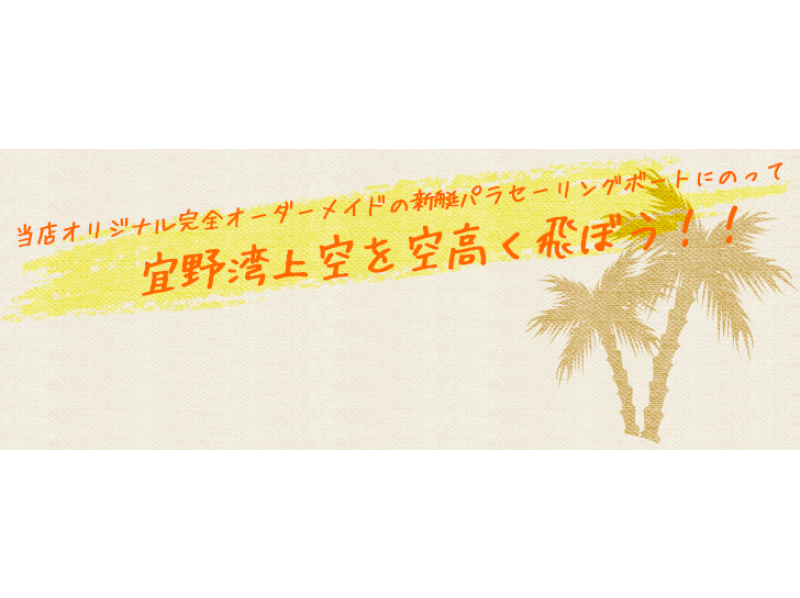 当店オリジナル完全オーダーメイドの新艇パラセーリングボートにのって
宜野湾上空を空高く飛ぼう！！